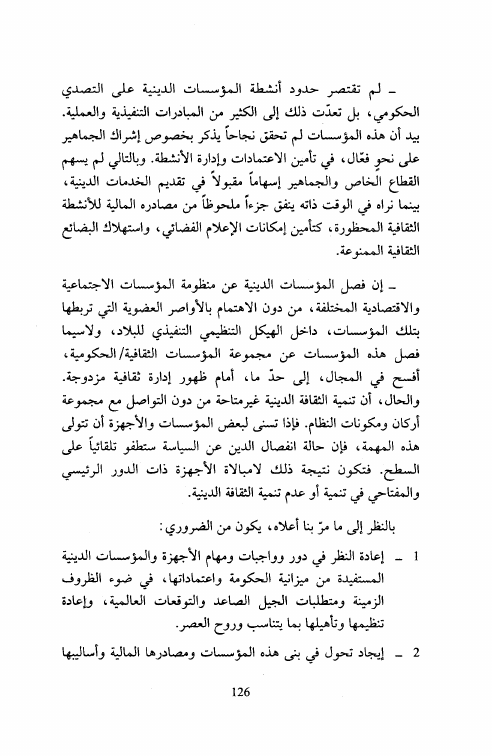 ـ لم تقتصر حدود أنشطة المؤسسات الدينية على التصدي الحكومي، بل تعدّت ذلك إلى الكثير من المبادرات التنفيذية والعملية. بيد أن هذه المؤسسات لم تحقق نجاحاً يذكر بخصوص إشراك الجماهير على نحوٍ فعّال، في تأمين الاعتمادات وإدارة الأنشطة. وبالتالي لم يسهم القطاع الخاص والجماهير إسهاماً مقبولاً في تقديم الخدمات الدينية، بينما نراه في الوقت ذاته ينفق جزءاً ملحوظاً من مصادره المالية للأنشطة الثقافية المحظورة، كتأمين إمكانات الإعلام الفضائي، واستهلاك البضائع الثقافية الممنوعة.

ـ إن فصل المؤسسات الدينية عن منظومة المؤسسات الاجتماعية والاقتصادية المختلفة، من دون الاهتمام بالأواصر العضوية التي تربطها بتلك المؤسسات، داخل الهيكل التنظيمي التنفيذي للبلاد، ولاسيما فصل هذه المؤسسات عن مجموعة المؤسسات الثقافية/الحكومية، أفسح في المجال، إلى حدّ ما، أمام ظهور إدارة ثقافية مزدوجة. والحال، أن تنمية الثقافة الدينية غيرمتاحة من دون التواصل مع مجموعة أركان ومكونات النظام. فإذا تسنى لبعض المؤسسات والأجهزة أن تتولى هذه المهمة، فإن حالة انفصال الدين عن السياسة ستطفو تلقائياً على السطح. فتكون نتيجة ذلك لامبالاة الأجهزة ذات الدور الرئيسي والمفتاحي في تنمية أو عدم تنمية الثقافة الدينية.

بالنظر إلى ما مرّ بنا أعلاه، يكون من الضروري:

1 ـ إعادة النظر في دور وواجبات ومهام الأجهزة والمؤسسات الدينية المستفيدة من ميزانية الحكومة واعتماداتها، في ضوء الظروف الزمينة ومتطلبات الجيل الصاعد والتوقعات العالمية، وإعادة تنظيمها وتأهيلها بما يتناسب وروح العصر.

2 ـ إيجاد تحول في بنى هذه المؤسسات ومصادرها المالية وأساليبها

126